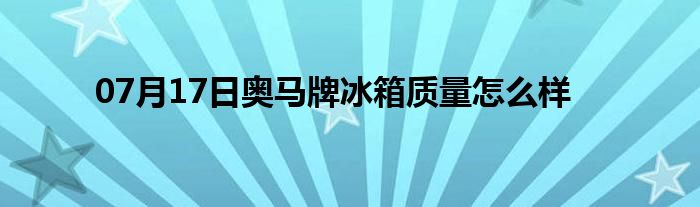 07月17日奥马牌冰箱质量怎么样